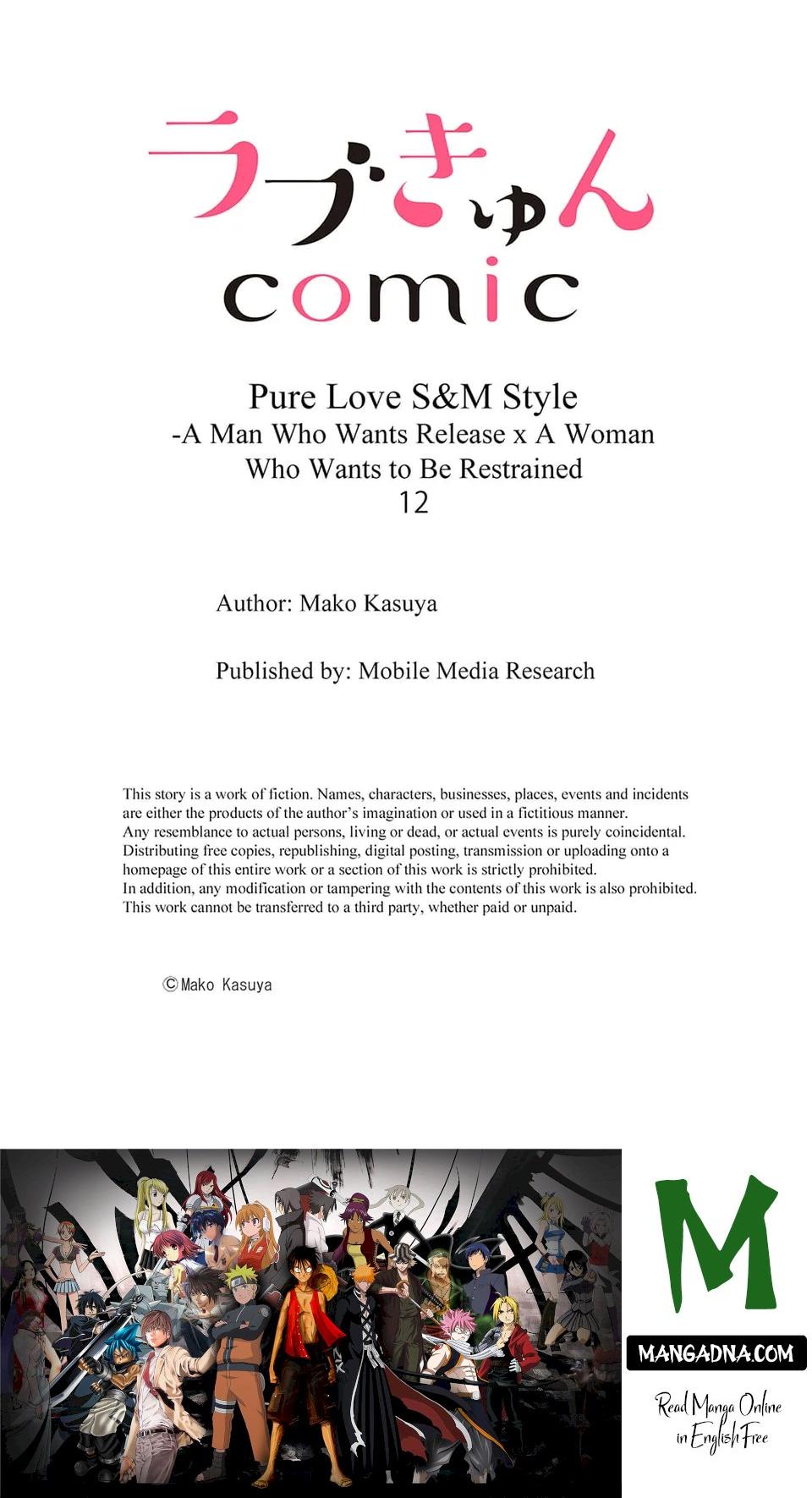 ラブきゅん
comic

Pure Love S&M Style
-A Man Who Wants Release x A Woman Who Wants to Be Restrained
12

Author: Mako Kasuya

Published by: Mobile Media Research

This story is a work of fiction. Names, characters, businesses, places, events and incidents are either the products of the author's imagination or used in a fictitious manner.
Any resemblance to actual persons, living or dead, or actual events is purely coincidental.
Distributing free copies, republishing, digital posting, transmission or uploading onto a homepage of this entire work or a section of this work is strictly prohibited.
In addition, any modification or tampering with the contents of this work is also prohibited.
This work cannot be transferred to a third party, whether paid or unpaid.

©Mako Kasuya

M
MANGADNA.COM
Read Manga Online in English Free